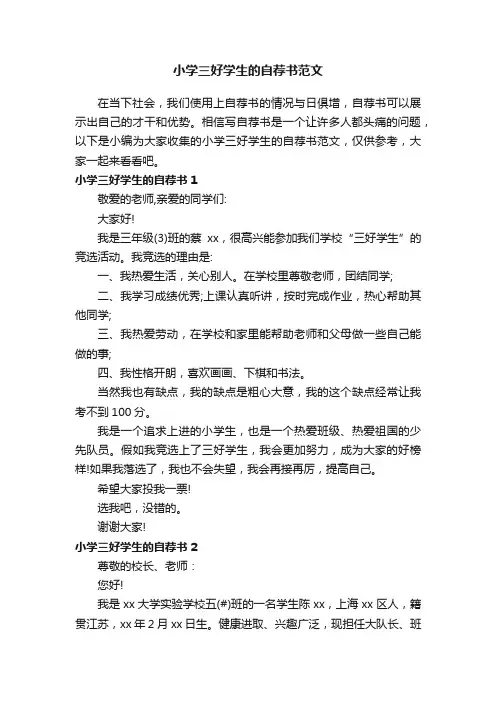 小学三好学生的自荐书范文

在当下社会，我们使用上自荐书的情况与日俱增，自荐书可以展示出自己的才干和优势。相信写自荐书是一个让许多人都头痛的问题，以下是小编为大家收集的小学三好学生的自荐书范文，仅供参考，大家一起来看看吧。

小学三好学生的自荐书 1

敬爱的老师,亲爱的同学们:

大家好!

我是三年级(3)班的蔡 xx，很高兴能参加我们学校“三好学生”的竞选活动。我竞选的理由是:

一、我热爱生活，关心别人。在学校里尊敬老师，团结同学;

二、我学习成绩优秀;上课认真听讲，按时完成作业，热心帮助其他同学;

三、我热爱劳动，在学校和家里能帮助老师和父母做一些自己能做的事;

四、我性格开朗，喜欢画画、下棋和书法。

当然我也有缺点，我的缺点是粗心大意，我的这个缺点经常让我考不到 100 分。

我是一个追求上进的小学生，也是一个热爱班级、热爱祖国的少先队员。假如我竞选上了三好学生，我会更加努力，成为大家的好榜样!如果我落选了，我也不会失望，我会再接再厉，提高自己。

希望大家投我一票!

选我吧，没错的。

谢谢大家!

小学三好学生的自荐书 2

尊敬的校长、老师：

您好!

我是 xx 大学实验学校五(#)班的一名学生陈 xx，上海 xx 区人，籍贯江苏，xx 年 2 月 xx 日生。健康进取、兴趣广泛，现担任大队长、班